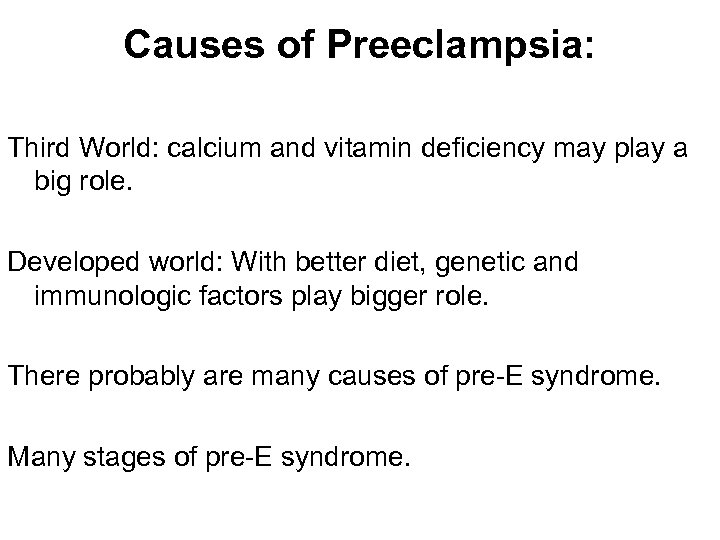 Causes of Preeclampsia:

Third World: calcium and vitamin deficiency may play a big role.

Developed world: With better diet, genetic and immunologic factors play bigger role.

There probably are many causes of pre-E syndrome.

Many stages of pre-E syndrome.